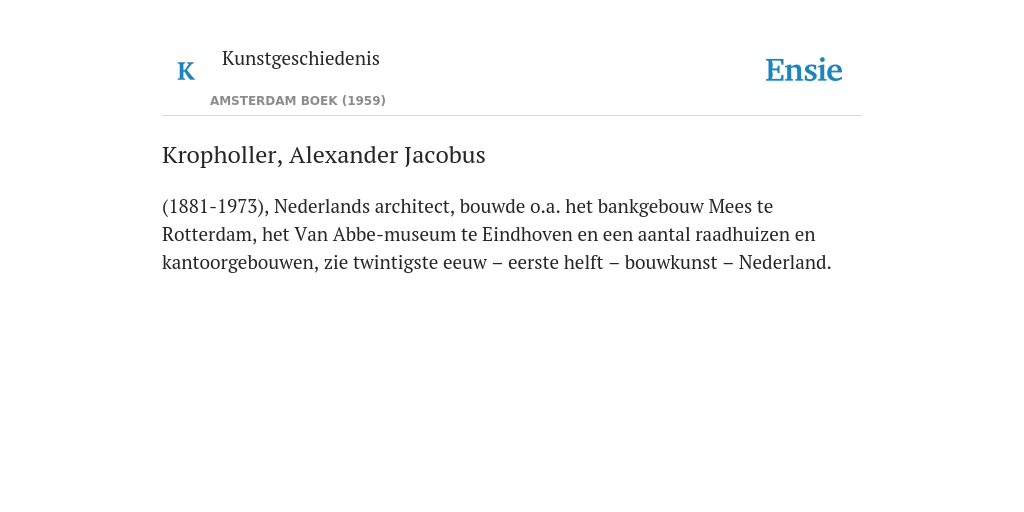 K Kunstgeschiedenis

AMSTERDAM BOEK (1959)

Ensie

Kropholler, Alexander Jacobus

(1881-1973), Nederlands architect, bouwde o.a. het bankgebouw Mees te Rotterdam, het Van Abbe-museum te Eindhoven en een aantal raadhuizen en kantoorgebouwen, zie twintigste eeuw – eerste helft – bouwkunst – Nederland.